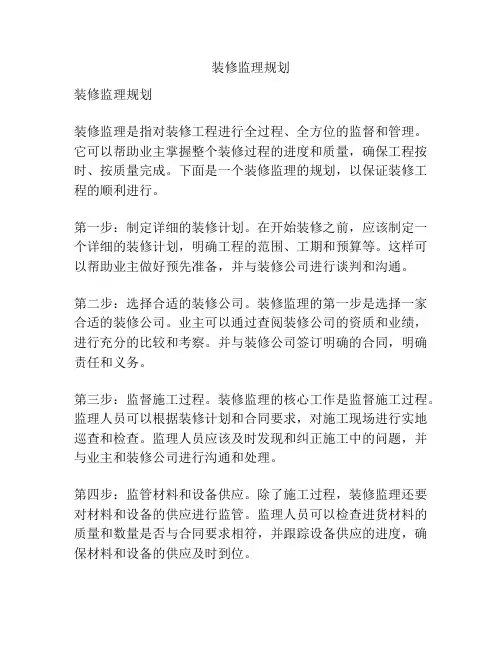 装修监理规划

装修监理规划

装修监理是指对装修工程进行全过程、全方位的监督和管理。它可以帮助业主掌握整个装修过程的进度和质量，确保工程按时、按质量完成。下面是一个装修监理的规划，以保证装修工程的顺利进行。

第一步：制定详细的装修计划。在开始装修之前，应该制定一个详细的装修计划，明确工程的范围、工期和预算等。这样可以帮助业主做好预先准备，并与装修公司进行谈判和沟通。

第二步：选择合适的装修公司。装修监理的第一步是选择一家合适的装修公司。业主可以通过查阅装修公司的资质和业绩，进行充分的比较和考察。并与装修公司签订明确的合同，明确责任和义务。

第三步：监督施工过程。装修监理的核心工作是监督施工过程。监理人员可以根据装修计划和合同要求，对施工现场进行实地巡查和检查。监理人员应该及时发现和纠正施工中的问题，并与业主和装修公司进行沟通和处理。

第四步：监管材料和设备供应。除了施工过程，装修监理还要对材料和设备的供应进行监管。监理人员可以检查进货材料的质量和数量是否与合同要求相符，并跟踪设备供应的进度，确保材料和设备的供应及时到位。